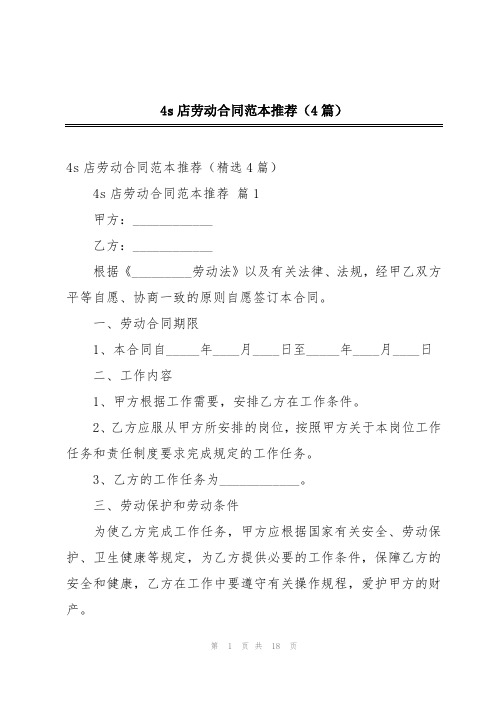 4s 店劳动合同范本推荐（4 篇）

4s 店劳动合同范本推荐（精选 4 篇）

4s 店劳动合同范本推荐 篇 1

甲方：____________

乙方：____________

根据《_________劳动法》以及有关法律、法规，经甲乙双方平等自愿、协商一致的原则自愿签订本合同。

一、劳动合同期限

1、本合同自_____年____月____日至_____年____月____日

二、工作内容

1、甲方根据工作需要，安排乙方在工作条件。

2、乙方应服从甲方所安排的岗位，按照甲方关于本岗位工作任务和责任制度要求完成规定的工作任务。

3、乙方的工作任务为____________。

三、劳动保护和劳动条件

为使乙方完成工作任务，甲方应根据国家有关安全、劳动保护、卫生健康等规定，为乙方提供必要的工作条件，保障乙方的安全和健康，乙方在工作中要遵守有关操作规程，爱护甲方的财产。

第 1 页 共 18 页